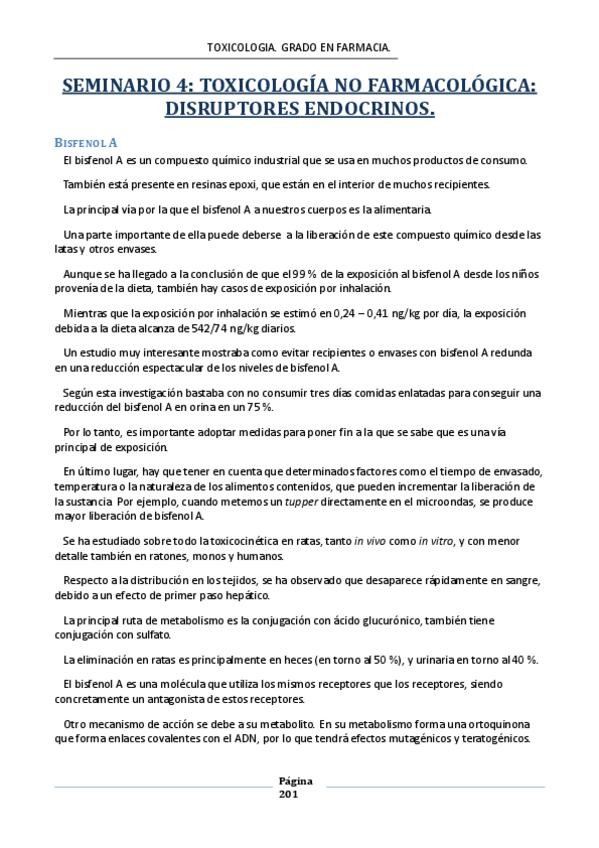 TOXICOLOGIA. GRADO EN FARMACIA.

SEMINARIO 4: TOXICOLOGÍA NO FARMACOLÓGICA: DISRUPTORES ENDOCRINOS.

BISFENOL A

El bisfenol A es un compuesto químico industrial que se usa en muchos productos de consumo.

También está presente en resinas epoxi, que están en el interior de muchos recipientes.

La principal vía por la que el bisfenol A a nuestros cuerpos es la alimentaria.

Una parte importante de ella puede deberse a la liberación de este compuesto químico desde las latas y otros envases.

Aunque se ha llegado a la conclusión de que el 99 % de la exposición al bisfenol A desde los niños provenía de la dieta, también hay casos de exposición por inhalación.

Mientras que la exposición por inhalación se estimó en 0,24 – 0,41 ng/kg por día, la exposición debida a la dieta alcanza de 542/74 ng/kg diarios.

Un estudio muy interesante mostraba como evitar recipientes o envases con bisfenol A redunda en una reducción espectacular de los niveles de bisfenol A.

Según esta investigación bastaba con no consumir tres días comidas enlatadas para conseguir una reducción del bisfenol A en orina en un 75 %.

Por lo tanto, es importante adoptar medidas para poner fin a la que se sabe que es una vía principal de exposición.

En último lugar, hay que tener en cuenta que determinados factores como el tiempo de envasado, temperatura o la naturaleza de los alimentos contenidos, que pueden incrementar la liberación de la sustancia. Por ejemplo, cuando metemos un tupper directamente en el microondas, se produce mayor liberación de bisfenol A.

Se ha estudiado sobre todo la toxicocinética en ratas, tanto in vivo como in vitro, y con menor detalle también en ratones, monos y humanos.

Respecto a la distribución en los tejidos, se ha observado que desaparece rápidamente en sangre, debido a un efecto de primer paso hepático.

La principal ruta de metabolismo es la conjugación con ácido glucurónico, también tiene conjugación con sulfato.

La eliminación en ratas es principalmente en heces (en torno al 50 %), y urinaria en torno al 40 %.

El bisfenol A es una molécula que utiliza los mismos receptores que los receptores, siendo concretamente un antagonista de estos receptores.

Otro mecanismo de acción se debe a su metabolito. En su metabolismo forma una ortoquinona que forma enlaces covalentes con el ADN, por lo que tendrá efectos mutagénicos y teratogénicos.

Página
201